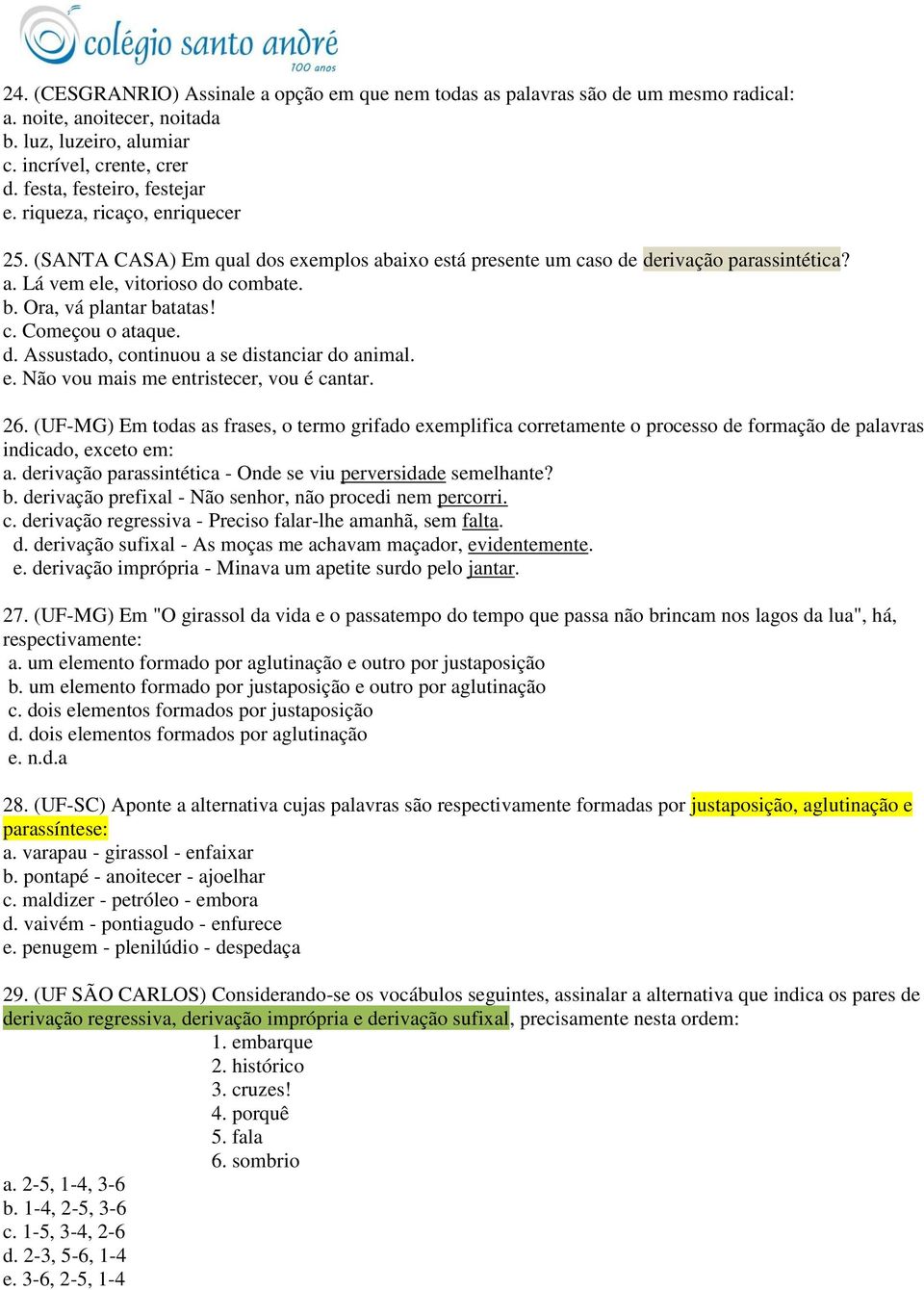 colégio santo andré
100 anos

24. (CESGRANRIO) Assinale a opção em que nem todas as palavras são de um mesmo radical:
a. noite, anoitecer, noitada
b. luz, luzeiro, alumiar
c. incrível, crente, crer
d. festa, festeiro, festejar
e. riqueza, ricaço, enriquecer

25. (SANTA CASA) Em qual dos exemplos abaixo está presente um caso de derivação parassintética?
a. Lá vem ele, vitorioso do combate.
b. Ora, vá plantar batatas!
c. Começou o ataque.
d. Assustado, continuou a se distanciar do animal.
e. Não vou mais me entristecer, vou é cantar.

26. (UF-MG) Em todas as frases, o termo grifado exemplifica corretamente o processo de formação de palavras indicado, exceto em:
a. derivação parassintética - Onde se viu perversidade semelhante?
b. derivação prefixal - Não senhor, não procedi nem percorri.
c. derivação regressiva - Preciso falar-lhe amanhã, sem falta.
d. derivação sufixal - As moças me achavam maçador, evidentemente.
e. derivação imprópria - Minava um apetite surdo pelo jantar.

27. (UF-MG) Em "O girassol da vida e o passatempo do tempo que passa não brincam nos lagos da lua", há, respectivamente:
a. um elemento formado por aglutinação e outro por justaposição
b. um elemento formado por justaposição e outro por aglutinação
c. dois elementos formados por justaposição
d. dois elementos formados por aglutinação
e. n.d.a

28. (UF-SC) Aponte a alternativa cujas palavras são respectivamente formadas por justaposição, aglutinação e parassíntese:
a. varapau - girassol - enfaixar
b. pontapé - anoitecer - ajoelhar
c. maldizer - petróleo - embora
d. vaivém - pontiagudo - enfurece
e. penugem - plenilúdio - despedaça

29. (UF SÃO CARLOS) Considerando-se os vocábulos seguintes, assinalar a alternativa que indica os pares de derivação regressiva, derivação imprópria e derivação sufixal, precisamente nesta ordem:
1. embarque
2. histórico
3. cruzes!
4. porquê
5. fala
6. sombrio
a. 2-5, 1-4, 3-6
b. 1-4, 2-5, 3-6
c. 1-5, 3-4, 2-6
d. 2-3, 5-6, 1-4
e. 3-6, 2-5, 1-4